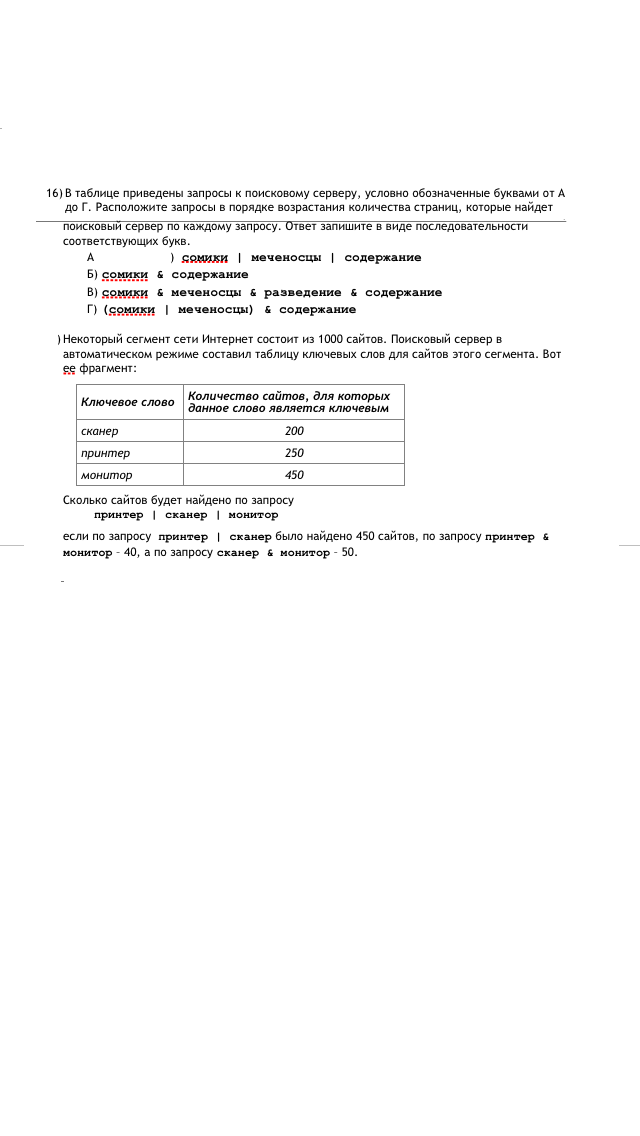 16) В таблице приведены запросы к поисковому серверу, условно обозначенные буквами от А до Г. Расположите запросы в порядке возрастания количества страниц, которые найдет поисковый сервер по каждому запросу. Ответ запишите в виде последовательности соответствующих букв.

А ) сомики | меченосцы | содержание
Б) сомики & содержание
В) сомики & меченосцы & разведение & содержание
Г) (сомики | меченосцы) & содержание

) Некоторый сегмент сети Интернет состоит из 1000 сайтов. Поисковый сервер в автоматическом режиме составил таблицу ключевых слов для сайтов этого сегмента. Вот ее фрагмент:

| Ключевое слово | Количество сайтов, для которых данное слово является ключевым |
|---|---|
| сканер | 200 |
| принтер | 250 |
| монитор | 450 |

Сколько сайтов будет найдено по запросу
принтер | сканер | монитор

если по запросу принтер | сканер было найдено 450 сайтов, по запросу принтер & монитор – 40, а по запросу сканер & монитор – 50.